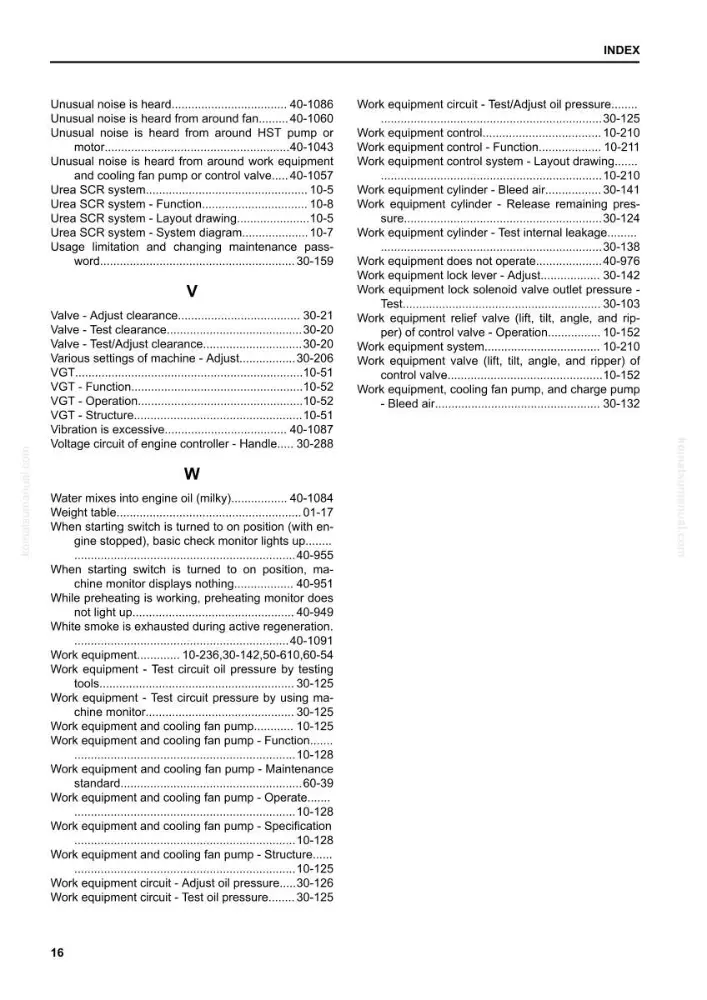 INDEX

Unusual noise is heard 40-1086
Unusual noise is heard from around fan 40-1060
Unusual noise is heard from around HST pump or motor 40-1043
Unusual noise is heard from around work equipment and cooling fan pump or control valve 40-1057
Urea SCR system 10-5
Urea SCR system - Function 10-8
Urea SCR system - Layout drawing 10-5
Urea SCR system - System diagram 10-7
Usage limitation and changing maintenance password 30-159

V

Valve - Adjust clearance 30-21
Valve - Test clearance 30-20
Valve - Test/Adjust clearance 30-20
Various settings of machine - Adjust 30-206
VGT 10-51
VGT - Function 10-52
VGT - Operation 10-52
VGT - Structure 10-51
Vibration is excessive 40-1087
Voltage circuit of engine controller - Handle 30-288

W

Water mixes into engine oil (milky) 40-1084
Weight table 01-17
When starting switch is turned to on position (with engine stopped), basic check monitor lights up 40-955
When starting switch is turned to on position, machine monitor displays nothing 40-951
While preheating is working, preheating monitor does not light up 40-949
White smoke is exhausted during active regeneration. 40-1091
Work equipment 10-236,30-142,50-610,60-54
Work equipment - Test circuit oil pressure by testing tools 30-125
Work equipment - Test circuit pressure by using machine monitor 30-125
Work equipment and cooling fan pump 10-125
Work equipment and cooling fan pump - Function 10-128
Work equipment and cooling fan pump - Maintenance standard 60-39
Work equipment and cooling fan pump - Operate 10-128
Work equipment and cooling fan pump - Specification 10-128
Work equipment and cooling fan pump - Structure 10-125
Work equipment circuit - Adjust oil pressure 30-126
Work equipment circuit - Test oil pressure 30-125

Work equipment circuit - Test/Adjust oil pressure 30-125
Work equipment control 10-210
Work equipment control - Function 10-211
Work equipment control system - Layout drawing 10-210
Work equipment cylinder - Bleed air 30-141
Work equipment cylinder - Release remaining pressure 30-124
Work equipment cylinder - Test internal leakage 30-138
Work equipment does not operate 40-976
Work equipment lock lever - Adjust 30-142
Work equipment lock solenoid valve outlet pressure - Test 30-103
Work equipment relief valve (lift, tilt, angle, and ripper) of control valve - Operation 10-152
Work equipment system 10-210
Work equipment valve (lift, tilt, angle, and ripper) of control valve 10-152
Work equipment, cooling fan pump, and charge pump - Bleed air 30-132

16

komatsumanual.com